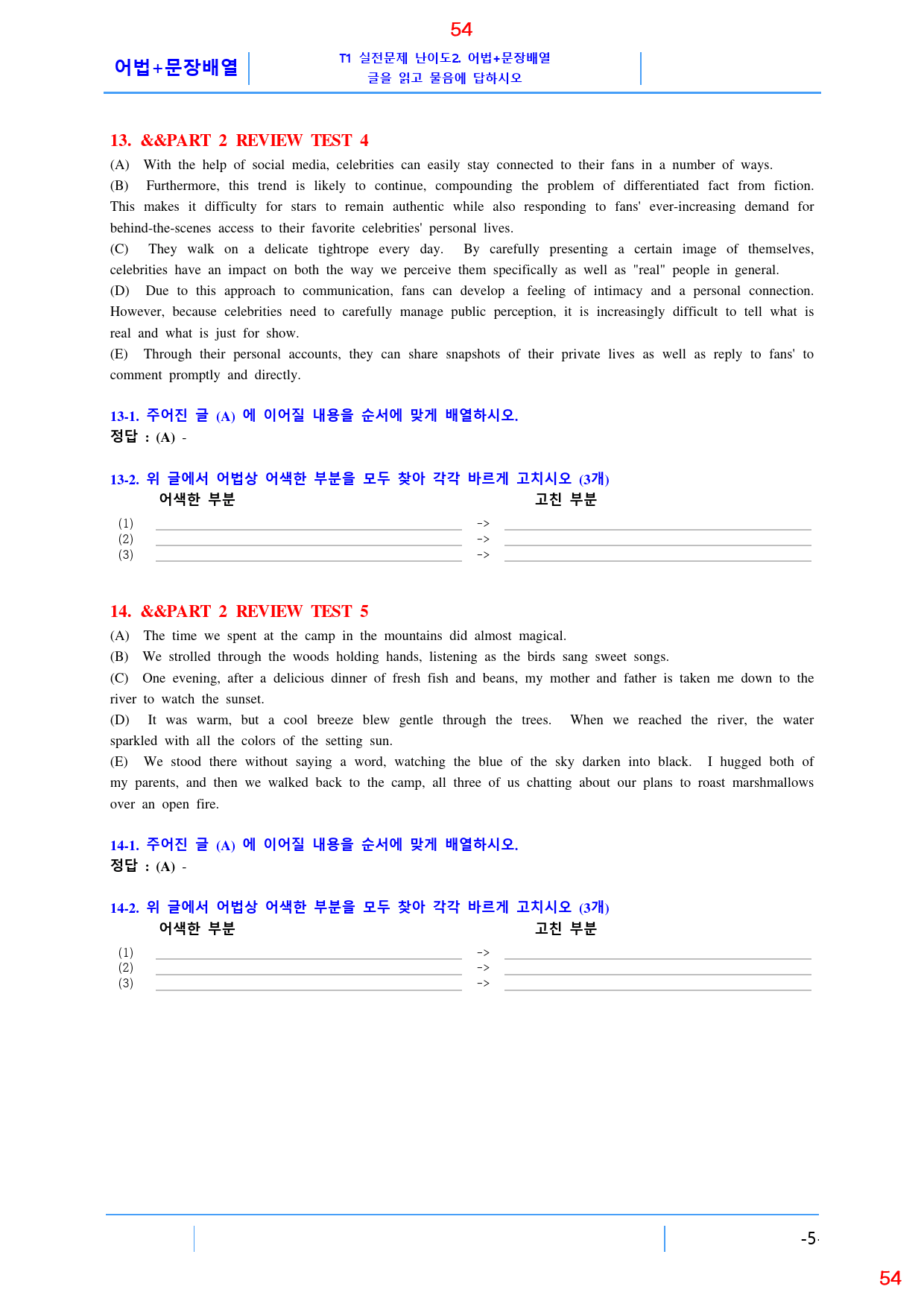 54

어법+문장배열

T1 실전문제 난이도2. 어법+문장배열
글을 읽고 물음에 답하시오

13. &&PART 2 REVIEW TEST 4

(A) With the help of social media, celebrities can easily stay connected to their fans in a number of ways.

(B) Furthermore, this trend is likely to continue, compounding the problem of differentiated fact from fiction. This makes it difficulty for stars to remain authentic while also responding to fans' ever-increasing demand for behind-the-scenes access to their favorite celebrities' personal lives.

(C) They walk on a delicate tightrope every day. By carefully presenting a certain image of themselves, celebrities have an impact on both the way we perceive them specifically as well as "real" people in general.

(D) Due to this approach to communication, fans can develop a feeling of intimacy and a personal connection. However, because celebrities need to carefully manage public perception, it is increasingly difficult to tell what is real and what is just for show.

(E) Through their personal accounts, they can share snapshots of their private lives as well as reply to fans' to comment promptly and directly.

13-1. 주어진 글 (A) 에 이어질 내용을 순서에 맞게 배열하시오.
정답 : (A) -

13-2. 위 글에서 어법상 어색한 부분을 모두 찾아 각각 바르게 고치시오 (3개)
어색한 부분 고친 부분
(1) ____ -> ____
(2) ____ -> ____
(3) ____ -> ____

14. &&PART 2 REVIEW TEST 5

(A) The time we spent at the camp in the mountains did almost magical.

(B) We strolled through the woods holding hands, listening as the birds sang sweet songs.

(C) One evening, after a delicious dinner of fresh fish and beans, my mother and father is taken me down to the river to watch the sunset.

(D) It was warm, but a cool breeze blew gentle through the trees. When we reached the river, the water sparkled with all the colors of the setting sun.

(E) We stood there without saying a word, watching the blue of the sky darken into black. I hugged both of my parents, and then we walked back to the camp, all three of us chatting about our plans to roast marshmallows over an open fire.

14-1. 주어진 글 (A) 에 이어질 내용을 순서에 맞게 배열하시오.
정답 : (A) -

14-2. 위 글에서 어법상 어색한 부분을 모두 찾아 각각 바르게 고치시오 (3개)
어색한 부분 고친 부분
(1) ____ -> ____
(2) ____ -> ____
(3) ____ -> ____

-5-

54